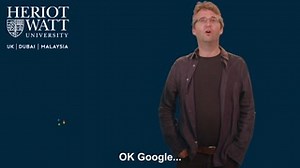 HERIOT WATT UNIVERSITY

UK | DUBAI | MALAYSIA

OK Google...